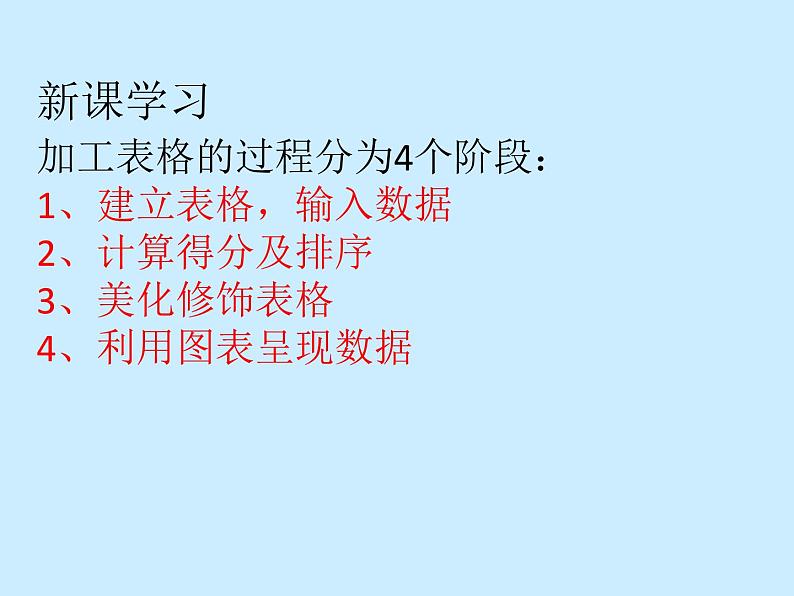 新课学习
加工表格的过程分为4个阶段：
1、建立表格，输入数据
2、计算得分及排序
3、美化修饰表格
4、利用图表呈现数据